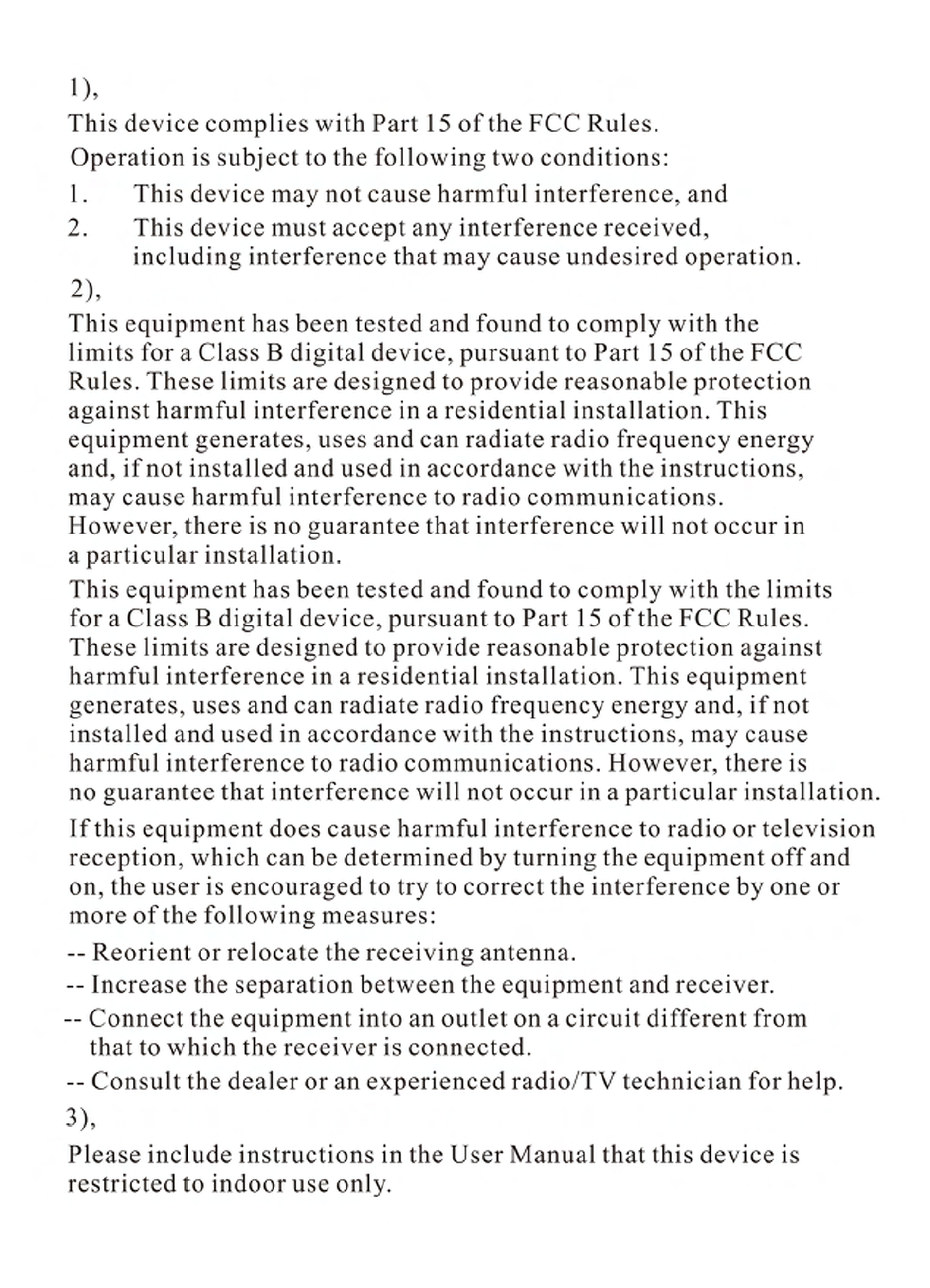 1),
This device complies with Part 15 of the FCC Rules.
Operation is subject to the following two conditions:
1. This device may not cause harmful interference, and
2. This device must accept any interference received, including interference that may cause undesired operation.
2),
This equipment has been tested and found to comply with the limits for a Class B digital device, pursuant to Part 15 of the FCC Rules. These limits are designed to provide reasonable protection against harmful interference in a residential installation. This equipment generates, uses and can radiate radio frequency energy and, if not installed and used in accordance with the instructions, may cause harmful interference to radio communications. However, there is no guarantee that interference will not occur in a particular installation.

This equipment has been tested and found to comply with the limits for a Class B digital device, pursuant to Part 15 of the FCC Rules. These limits are designed to provide reasonable protection against harmful interference in a residential installation. This equipment generates, uses and can radiate radio frequency energy and, if not installed and used in accordance with the instructions, may cause harmful interference to radio communications. However, there is no guarantee that interference will not occur in a particular installation.

If this equipment does cause harmful interference to radio or television reception, which can be determined by turning the equipment off and on, the user is encouraged to try to correct the interference by one or more of the following measures:
-- Reorient or relocate the receiving antenna.
-- Increase the separation between the equipment and receiver.
-- Connect the equipment into an outlet on a circuit different from that to which the receiver is connected.
-- Consult the dealer or an experienced radio/TV technician for help.
3),
Please include instructions in the User Manual that this device is restricted to indoor use only.